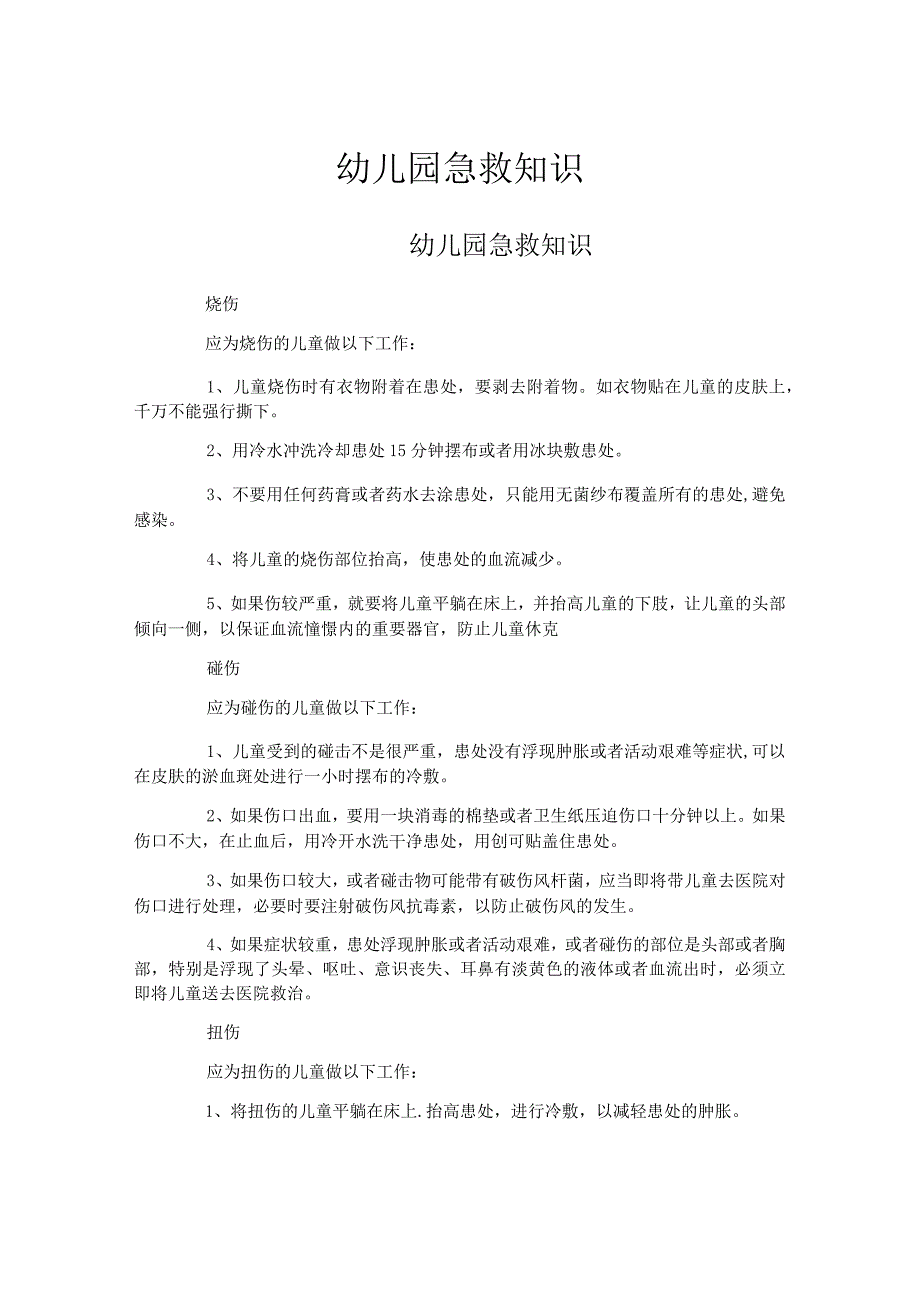 幼儿园急救知识

幼儿园急救知识

烧伤

应为烧伤的儿童做以下工作：

1、儿童烧伤时有衣物附着在患处，要剥去附着物。如衣物贴在儿童的皮肤上，千万不能强行撕下。

2、用冷水冲洗冷却患处15分钟摆布或者用冰块敷患处。

3、不要用任何药膏或者药水去涂患处，只能用无菌纱布覆盖所有的患处,避免感染。

4、将儿童的烧伤部位抬高，使患处的血流减少。

5、如果伤较严重，就要将儿童平躺在床上，并抬高儿童的下肢，让儿童的头部倾向一侧，以保证血流憧憬内的重要器官，防止儿童休克

碰伤

应为碰伤的儿童做以下工作：

1、儿童受到的碰击不是很严重，患处没有浮现肿胀或者活动艰难等症状,可以在皮肤的淤血斑处进行一小时摆布的冷敷。

2、如果伤口出血，要用一块消毒的棉垫或者卫生纸压迫伤口十分钟以上。如果伤口不大，在止血后，用冷开水洗干净患处，用创可贴盖住患处。

3、如果伤口较大，或者碰击物可能带有破伤风杆菌，应当即将带儿童去医院对伤口进行处理，必要时要注射破伤风抗毒素，以防止破伤风的发生。

4、如果症状较重，患处浮现肿胀或者活动艰难，或者碰伤的部位是头部或者胸部，特别是浮现了头晕、呕吐、意识丧失、耳鼻有淡黄色的液体或者血流出时，必须立即将儿童送去医院救治。

扭伤

应为扭伤的儿童做以下工作：

1、将扭伤的儿童平躺在床上.抬高患处，进行冷敷，以减轻患处的肿胀。